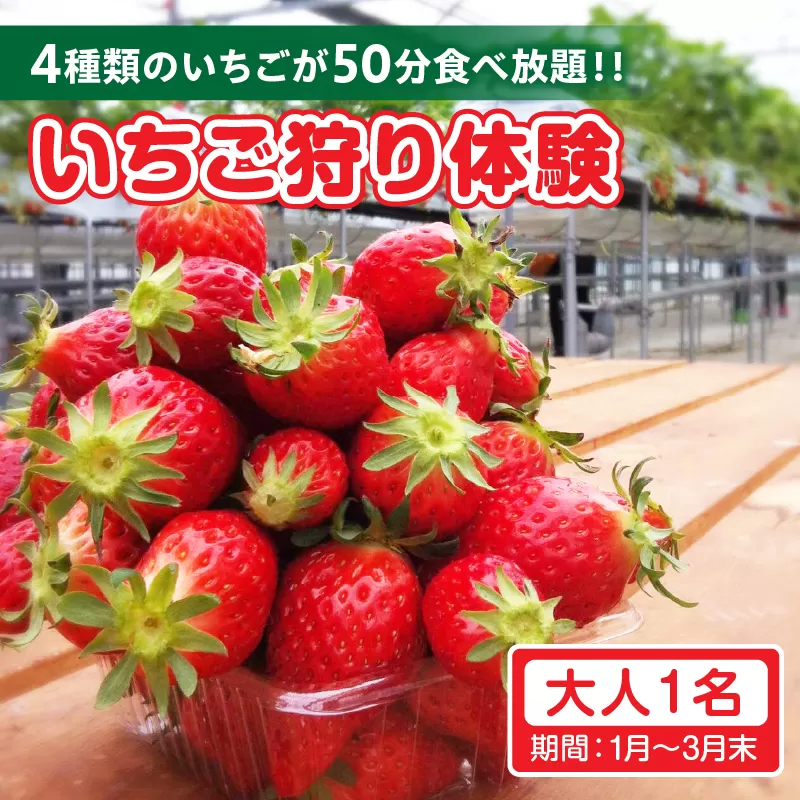 4種類のいちごが50分食べ放題!!

いちご狩り体験

大人1名

期間：1月〜3月末